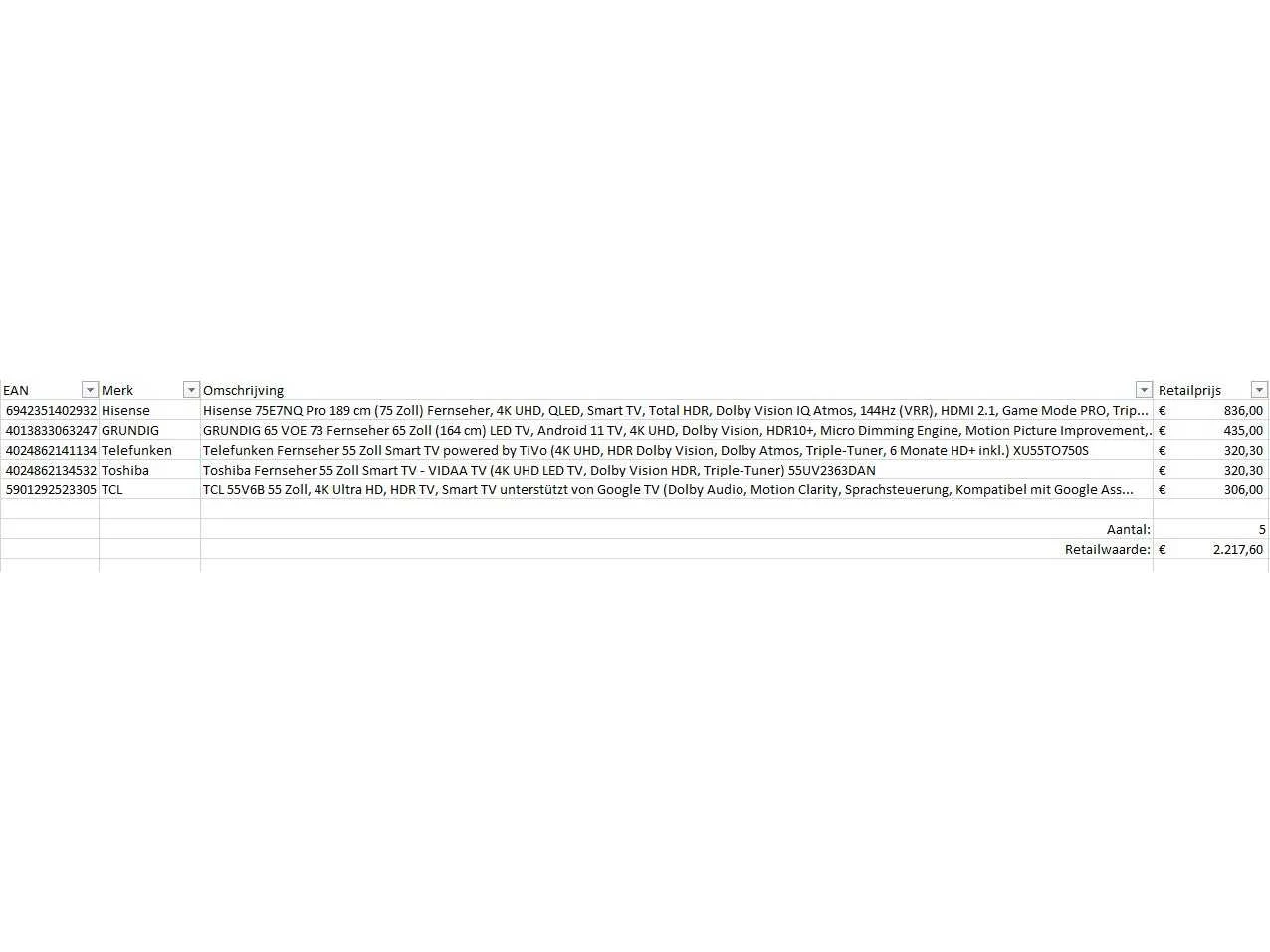 | EAN | Merk | Omschrijving | Retailprijs |
|---|---|---|---|
| 6942351402932 | Hisense | Hisense 75E7NQ Pro 189 cm (75 Zoll) Fernseher, 4K UHD, QLED, Smart TV, Total HDR, Dolby Vision IQ Atmos, 144Hz (VRR), HDMI 2.1, Game Mode PRO, Trip... | € 836,00 |
| 4013833063247 | GRUNDIG | GRUNDIG 65 VOE 73 Fernseher 65 Zoll (164 cm) LED TV, Android 11 TV, 4K UHD, Dolby Vision, HDR10+, Micro Dimming Engine, Motion Picture Improvement,. | € 435,00 |
| 4024862141134 | Telefunken | Telefunken Fernseher 55 Zoll Smart TV powered by TiVo (4K UHD, HDR Dolby Vision, Dolby Atmos, Triple-Tuner, 6 Monate HD+ inkl.) XU55TO750S | € 320,30 |
| 4024862134532 | Toshiba | Toshiba Fernseher 55 Zoll Smart TV - VIDAA TV (4K UHD LED TV, Dolby Vision HDR, Triple-Tuner) 55UV2363DAN | € 320,30 |
| 5901292523305 | TCL | TCL 55V6B 55 Zoll, 4K Ultra HD, HDR TV, Smart TV unterstützt von Google TV (Dolby Audio, Motion Clarity, Sprachsteuerung, Kompatibel mit Google Ass... | € 306,00 |
| | | | |
| | | Aantal: | 5 |
| | | Retailwaarde: | € 2.217,60 |